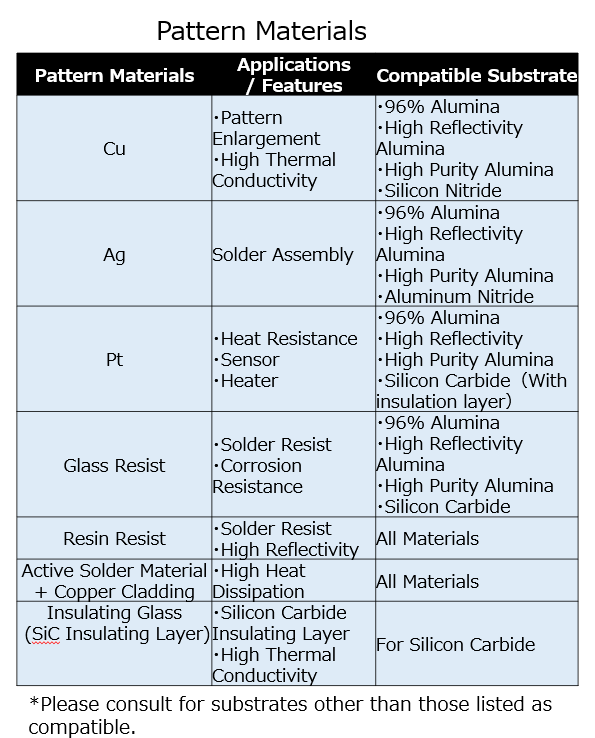 Pattern Materials

| Pattern Materials | Applications / Features | Compatible Substrate |
|---|---|---|
| Cu | ・Pattern Enlargement ・High Thermal Conductivity | ・96% Alumina ・High Reflectivity Alumina ・High Purity Alumina ・Silicon Nitride |
| Ag | Solder Assembly | ・96% Alumina ・High Reflectivity Alumina ・High Purity Alumina ・Aluminum Nitride |
| Pt | ・Heat Resistance ・Sensor ・Heater | ・96% Alumina ・High Reflectivity ・High Purity Alumina ・Silicon Carbide（With insulation layer） |
| Glass Resist | ・Solder Resist ・Corrosion Resistance | ・96% Alumina ・High Reflectivity Alumina ・High Purity Alumina ・Silicon Carbide |
| Resin Resist | ・Solder Resist ・High Reflectivity | All Materials |
| Active Solder Material + Copper Cladding | ・High Heat Dissipation | All Materials |
| Insulating Glass (SiC Insulating Layer) | ・Silicon Carbide Insulating Layer ・High Thermal Conductivity | For Silicon Carbide |

*Please consult for substrates other than those listed as compatible.